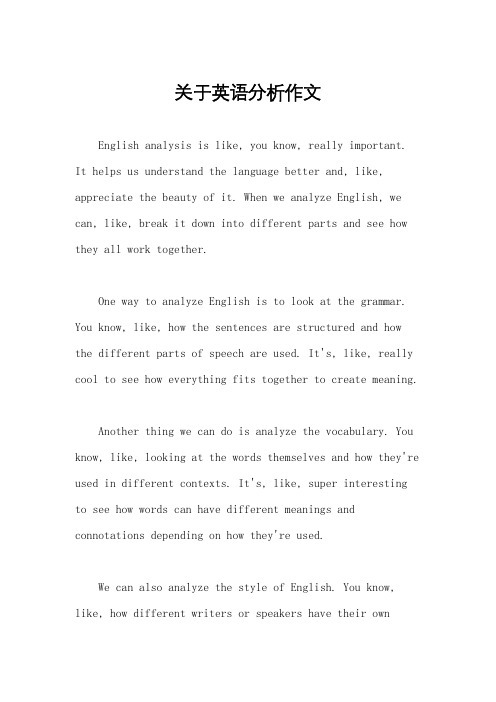 关于英语分析作文

English analysis is like, you know, really important. It helps us understand the language better and, like, appreciate the beauty of it. When we analyze English, we can, like, break it down into different parts and see how they all work together.

One way to analyze English is to look at the grammar. You know, like, how the sentences are structured and how the different parts of speech are used. It's, like, really cool to see how everything fits together to create meaning.

Another thing we can do is analyze the vocabulary. You know, like, looking at the words themselves and how they're used in different contexts. It's, like, super interesting to see how words can have different meanings and connotations depending on how they're used.

We can also analyze the style of English. You know, like, how different writers or speakers have their own